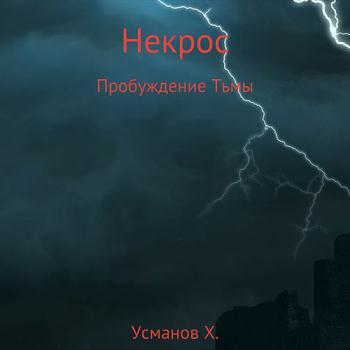 Некрос

Пробуждение Тьмы

Усманов Х.